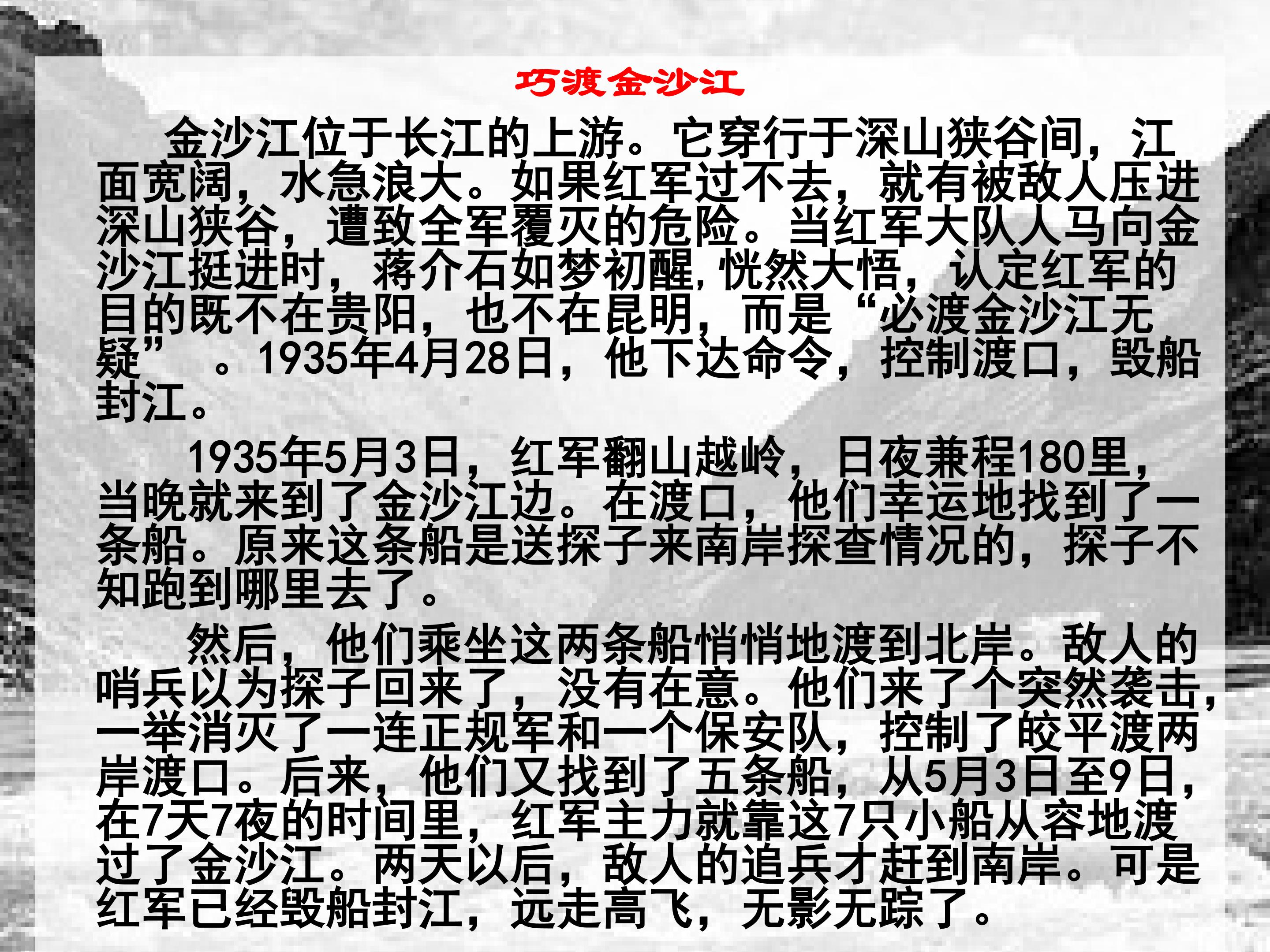 巧渡金沙江

金沙江位于长江的上游。它穿行于深山狭谷间，江面宽阔，水急浪大。如果红军过不去，就有被敌人压进深山狭谷，遭致全军覆灭的危险。当红军大队人马向金沙江挺进时，蒋介石如梦初醒,恍然大悟，认定红军的目的既不在贵阳，也不在昆明，而是“必渡金沙江无疑”。1935年4月28日，他下达命令，控制渡口，毁船封江。

1935年5月3日，红军翻山越岭，日夜兼程180里，当晚就来到了金沙江边。在渡口，他们幸运地找到了一条船。原来这条船是送探子来南岸探查情况的，探子不知跑到哪里去了。

然后，他们乘坐这两条船悄悄地渡到北岸。敌人的哨兵以为探子回来了，没有在意。他们来了个突然袭击，一举消灭了一连正规军和一个保安队，控制了皎平渡两岸渡口。后来，他们又找到了五条船，从5月3日至9日，在7天7夜的时间里，红军主力就靠这7只小船从容地渡过了金沙江。两天以后，敌人的追兵才赶到南岸。可是红军已经毁船封江，远走高飞，无影无踪了。